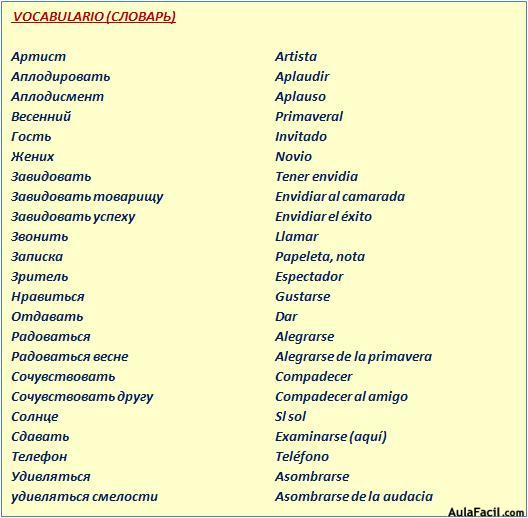 VOCABULARIO (СЛОВАРЬ)

| | |
|---|---|
| Артист | Artista |
| Аплодировать | Aplaudir |
| Аплодисмент | Aplauso |
| Весенний | Primaveral |
| Гость | Invitado |
| Жених | Novio |
| Завидовать | Tener envidia |
| Завидовать товарищу | Envidiar al camarada |
| Завидовать успеху | Envidiar el éxito |
| Звонить | Llamar |
| Записка | Papeleta, nota |
| Зритель | Espectador |
| Нравиться | Gustarse |
| Отдавать | Dar |
| Радоваться | Alegrarse |
| Радоваться весне | Alegrarse de la primavera |
| Сочувствовать | Compadecer |
| Сочувствовать другу | Compadecer al amigo |
| Солнце | Sl sol |
| Сдавать | Examinarse (aquí) |
| Телефон | Teléfono |
| Удивляться | Asombrarse |
| удивляться смелости | Asombrarse de la audacia |

AulaFacil.com